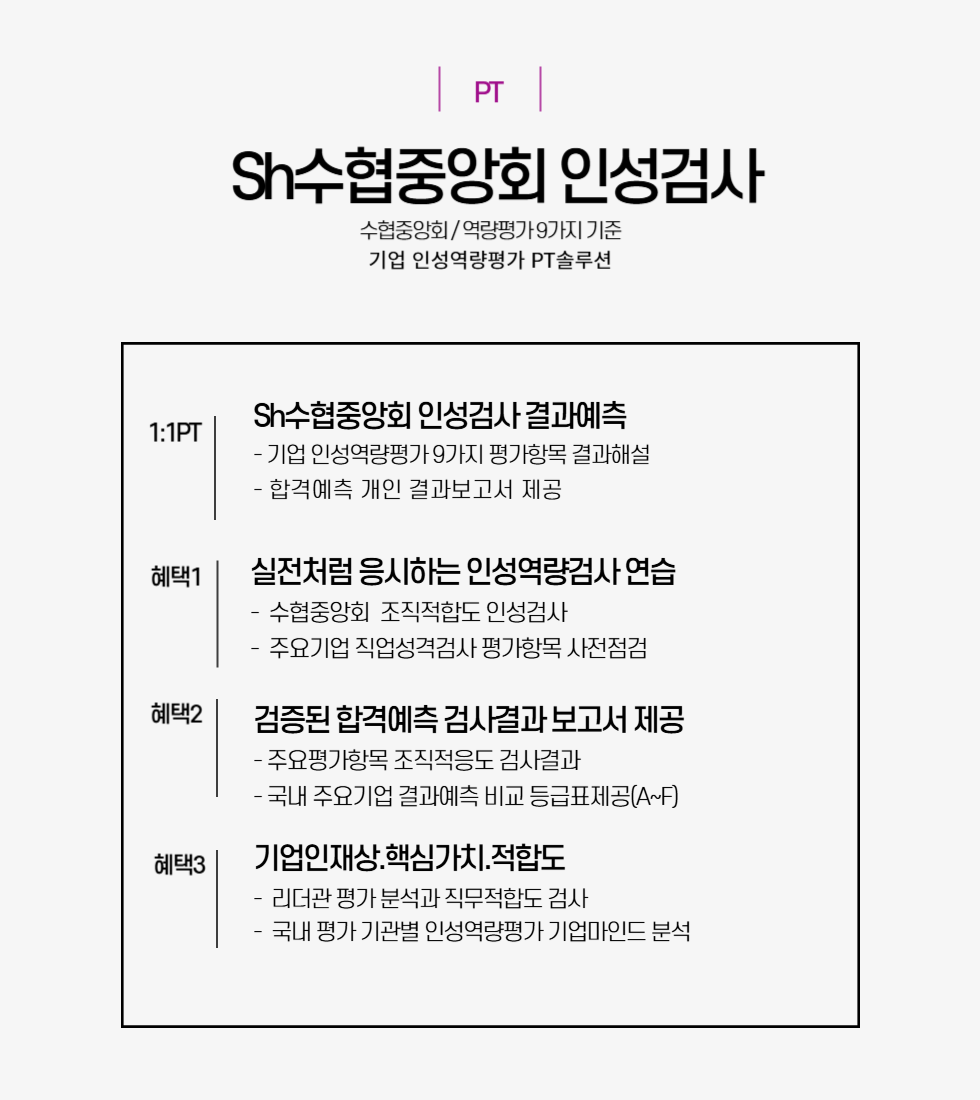 PT

Sh수협중앙회 인성검사

수협중앙회 / 역량평가 9가지 기준
기업 인성역량평가 PT솔루션

1:1PT

Sh수협중앙회 인성검사 결과예측
- 기업 인성역량평가 9가지 평가항목 결과해설
- 합격예측 개인 결과보고서 제공

혜택1

실전처럼 응시하는 인성역량검사 연습
- 수협중앙회 조직적합도 인성검사
- 주요기업 직업성격검사 평가항목 사전점검

혜택2

검증된 합격예측 검사결과 보고서 제공
- 주요평가항목 조직적응도 검사결과
- 국내 주요기업 결과예측 비교 등급표제공(A~F)

혜택3

기업인재상.핵심가치.적합도
- 리더관 평가 분석과 직무적합도 검사
- 국내 평가 기관별 인성역량평가 기업마인드 분석